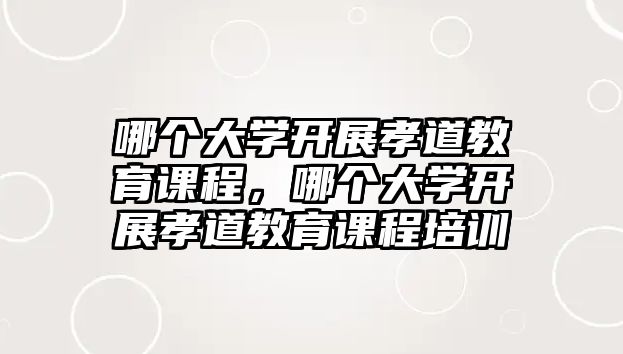 哪个大学开展孝道教育课程，哪个大学开展孝道教育课程培训